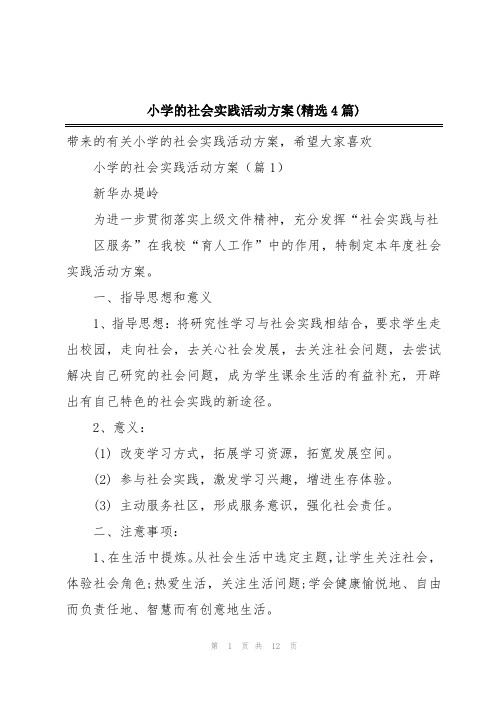 小学的社会实践活动方案(精选4篇)

带来的有关小学的社会实践活动方案，希望大家喜欢

小学的社会实践活动方案（篇1）

新华办堤岭

为进一步贯彻落实上级文件精神，充分发挥“社会实践与社区服务”在我校“育人工作”中的作用，特制定本年度社会实践活动方案。

一、指导思想和意义

1、指导思想：将研究性学习与社会实践相结合，要求学生走出校园，走向社会，去关心社会发展，去关注社会问题，去尝试解决自己研究的社会问题，成为学生课余生活的有益补充，开辟出有自己特色的社会实践的新途径。

2、意义：

(1) 改变学习方式，拓展学习资源，拓宽发展空间。

(2) 参与社会实践，激发学习兴趣，增进生存体验。

(3) 主动服务社区，形成服务意识，强化社会责任。

二、注意事项：

1、在生活中提炼。从社会生活中选定主题，让学生关注社会，体验社会角色;热爱生活，关注生活问题;学会健康愉悦地、自由而负责任地、智慧而有创意地生活。

第 1 页 共 12 页